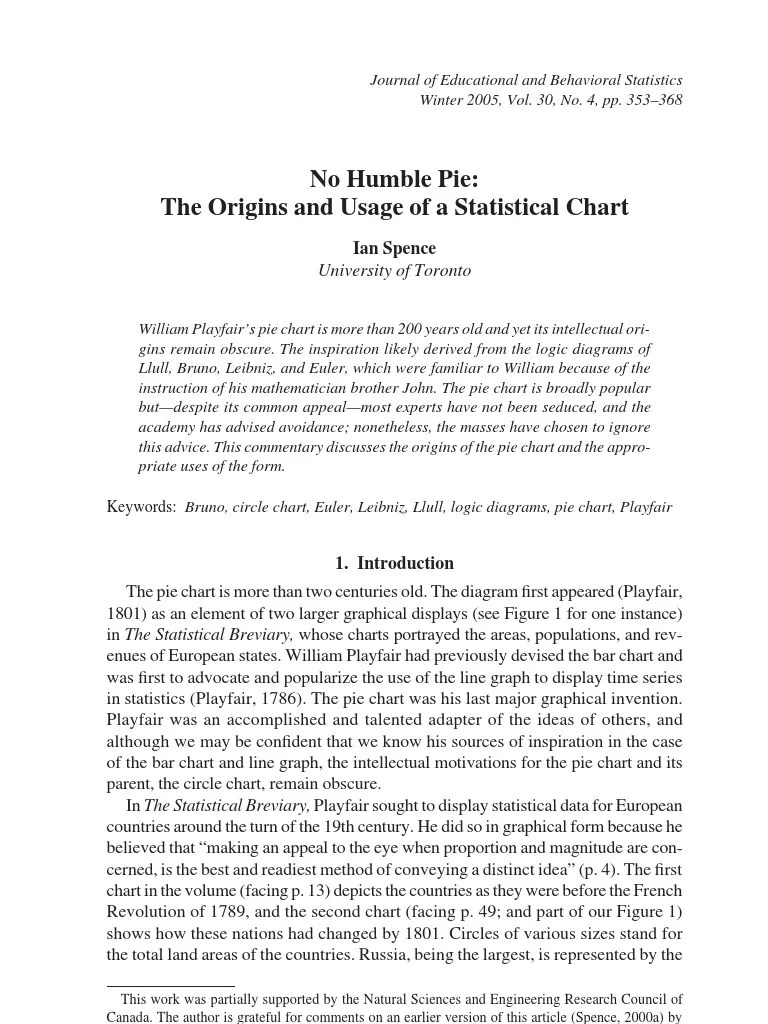 Journal of Educational and Behavioral Statistics
Winter 2005, Vol. 30, No. 4, pp. 353–368

No Humble Pie:
The Origins and Usage of a Statistical Chart

Ian Spence
University of Toronto

William Playfair's pie chart is more than 200 years old and yet its intellectual origins remain obscure. The inspiration likely derived from the logic diagrams of Llull, Bruno, Leibniz, and Euler, which were familiar to William because of the instruction of his mathematician brother John. The pie chart is broadly popular but—despite its common appeal—most experts have not been seduced, and the academy has advised avoidance; nonetheless, the masses have chosen to ignore this advice. This commentary discusses the origins of the pie chart and the appropriate uses of the form.

Keywords: Bruno, circle chart, Euler, Leibniz, Llull, logic diagrams, pie chart, Playfair

1. Introduction

The pie chart is more than two centuries old. The diagram first appeared (Playfair, 1801) as an element of two larger graphical displays (see Figure 1 for one instance) in The Statistical Breviary, whose charts portrayed the areas, populations, and revenues of European states. William Playfair had previously devised the bar chart and was first to advocate and popularize the use of the line graph to display time series in statistics (Playfair, 1786). The pie chart was his last major graphical invention. Playfair was an accomplished and talented adapter of the ideas of others, and although we may be confident that we know his sources of inspiration in the case of the bar chart and line graph, the intellectual motivations for the pie chart and its parent, the circle chart, remain obscure.

In The Statistical Breviary, Playfair sought to display statistical data for European countries around the turn of the 19th century. He did so in graphical form because he believed that "making an appeal to the eye when proportion and magnitude are concerned, is the best and readiest method of conveying a distinct idea" (p. 4). The first chart in the volume (facing p. 13) depicts the countries as they were before the French Revolution of 1789, and the second chart (facing p. 49; and part of our Figure 1) shows how these nations had changed by 1801. Circles of various sizes stand for the total land areas of the countries. Russia, being the largest, is represented by the

This work was partially supported by the Natural Sciences and Engineering Research Council of Canada. The author is grateful for comments on an earlier version of this article (Spence, 2000a) by